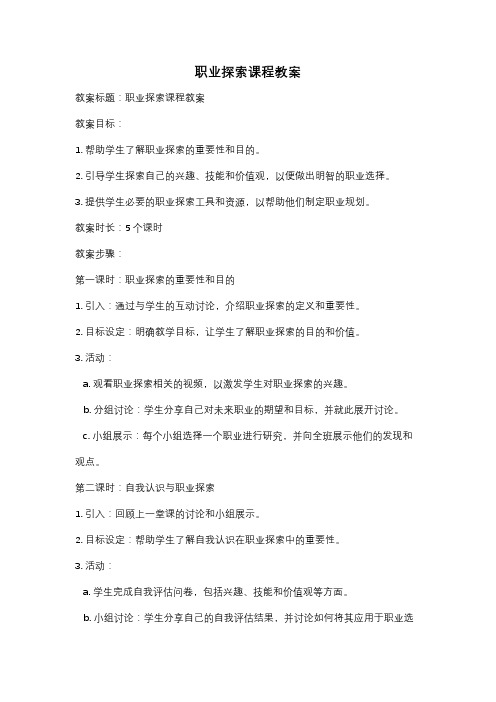 职业探索课程教案

教案标题：职业探索课程教案

教案目标：

1. 帮助学生了解职业探索的重要性和目的。

2. 引导学生探索自己的兴趣、技能和价值观，以便做出明智的职业选择。

3. 提供学生必要的职业探索工具和资源，以帮助他们制定职业规划。

教案时长：5个课时

教案步骤：

第一课时：职业探索的重要性和目的

1. 引入：通过与学生的互动讨论，介绍职业探索的定义和重要性。

2. 目标设定：明确教学目标，让学生了解职业探索的目的和价值。

3. 活动：

a. 观看职业探索相关的视频，以激发学生对职业探索的兴趣。

b. 分组讨论：学生分享自己对未来职业的期望和目标，并就此展开讨论。

c. 小组展示：每个小组选择一个职业进行研究，并向全班展示他们的发现和观点。

第二课时：自我认识与职业探索

1. 引入：回顾上一堂课的讨论和小组展示。

2. 目标设定：帮助学生了解自我认识在职业探索中的重要性。

3. 活动：

a. 学生完成自我评估问卷，包括兴趣、技能和价值观等方面。

b. 小组讨论：学生分享自己的自我评估结果，并讨论如何将其应用于职业选